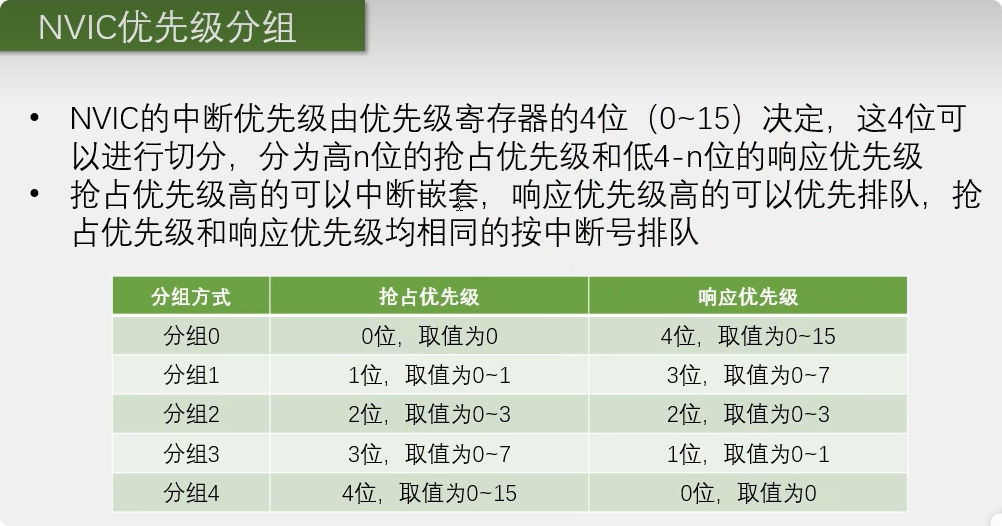 NVIC优先级分组

• NVIC的中断优先级由优先级寄存器的4位（0~15）决定，这4位可以进行切分，分为高n位的抢占优先级和低4-n位的响应优先级
• 抢占优先级高的可以中断嵌套，响应优先级高的可以优先排队，抢占优先级和响应优先级均相同的按中断号排队

| 分组方式 | 抢占优先级 | 响应优先级 |
|---|---|---|
| 分组0 | 0位，取值为0 | 4位，取值为0~15 |
| 分组1 | 1位，取值为0~1 | 3位，取值为0~7 |
| 分组2 | 2位，取值为0~3 | 2位，取值为0~3 |
| 分组3 | 3位，取值为0~7 | 1位，取值为0~1 |
| 分组4 | 4位，取值为0~15 | 0位，取值为0 |